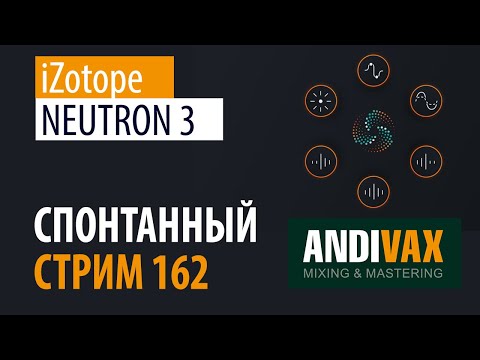 iZotope
NEUTRON 3

СПОНТАННЫЙ
СТРИМ 162

ANDIVAX
MIXING & MASTERING